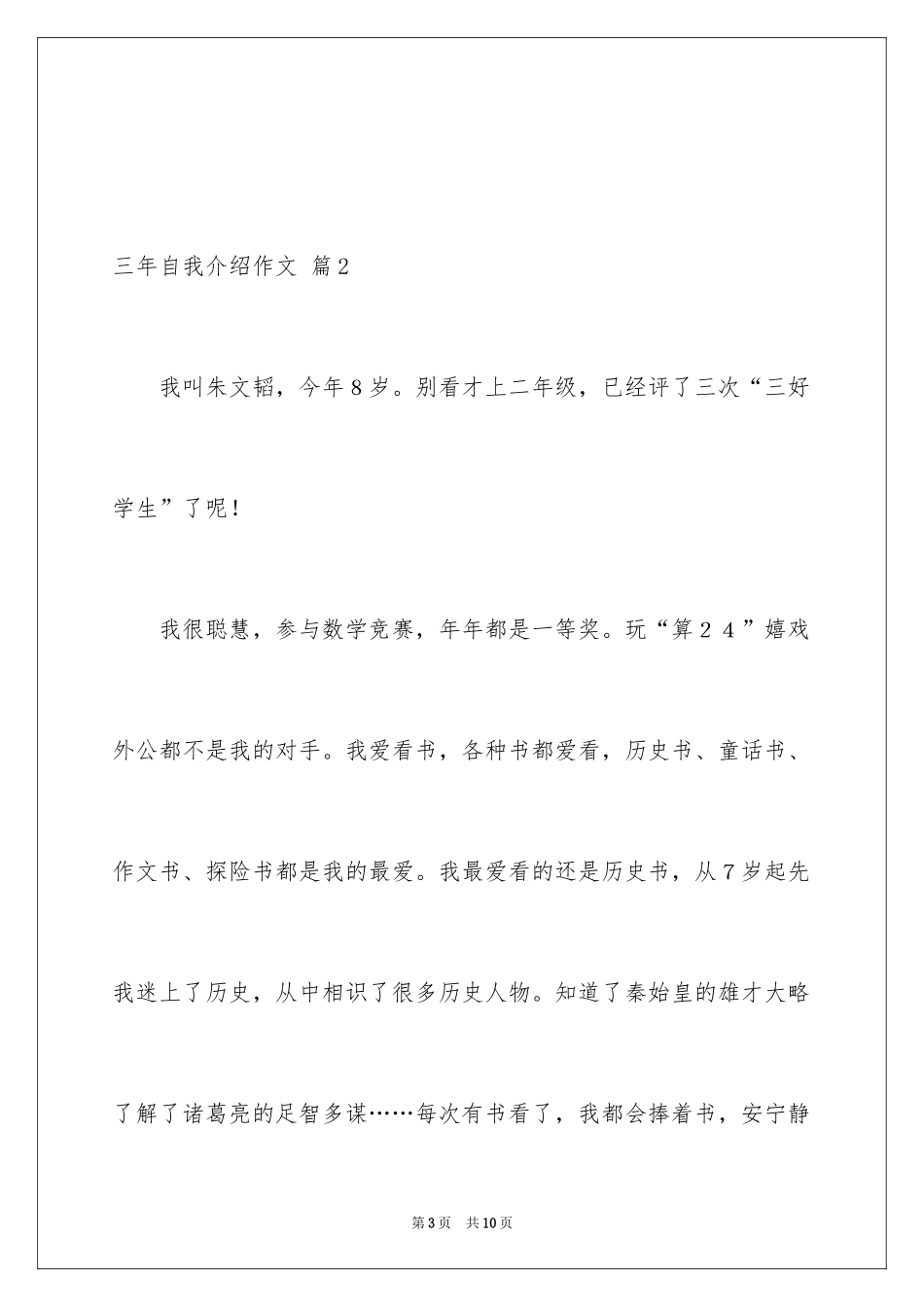 三年自我介绍作文 篇2

我叫朱文韬，今年8岁。别看才上二年级，已经评了三次“三好学生”了呢！

我很聪慧，参与数学竞赛，年年都是一等奖。玩“算２４”嬉戏外公都不是我的对手。我爱看书，各种书都爱看，历史书、童话书、作文书、探险书都是我的最爱。我最爱看的还是历史书，从7岁起先我迷上了历史，从中相识了很多历史人物。知道了秦始皇的雄才大略了解了诸葛亮的足智多谋……每次有书看了，我都会捧着书，安宁静

第3页 共10页